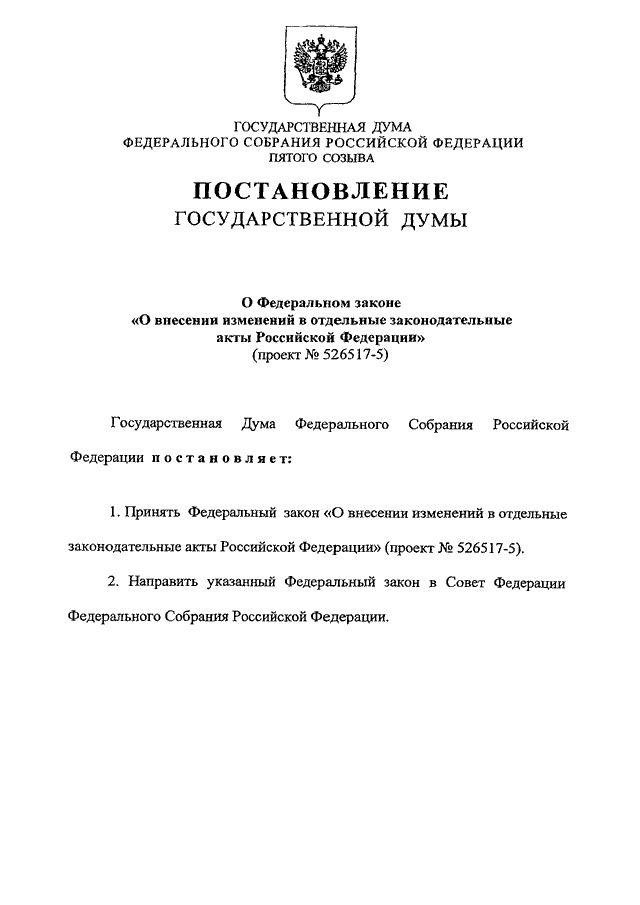 ГОСУДАРСТВЕННАЯ ДУМА
ФЕДЕРАЛЬНОГО СОБРАНИЯ РОССИЙСКОЙ ФЕДЕРАЦИИ
ПЯТОГО СОЗЫВА

ПОСТАНОВЛЕНИЕ
ГОСУДАРСТВЕННОЙ ДУМЫ

О Федеральном законе
«О внесении изменений в отдельные законодательные акты Российской Федерации»
(проект № 526517-5)

Государственная Дума Федерального Собрания Российской Федерации постановляет:

1. Принять Федеральный закон «О внесении изменений в отдельные законодательные акты Российской Федерации» (проект № 526517-5).

2. Направить указанный Федеральный закон в Совет Федерации Федерального Собрания Российской Федерации.